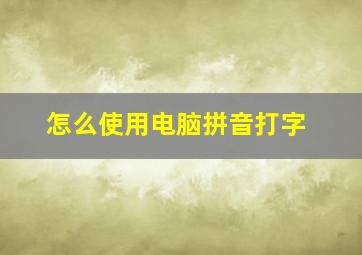 怎么使用电脑拼音打字